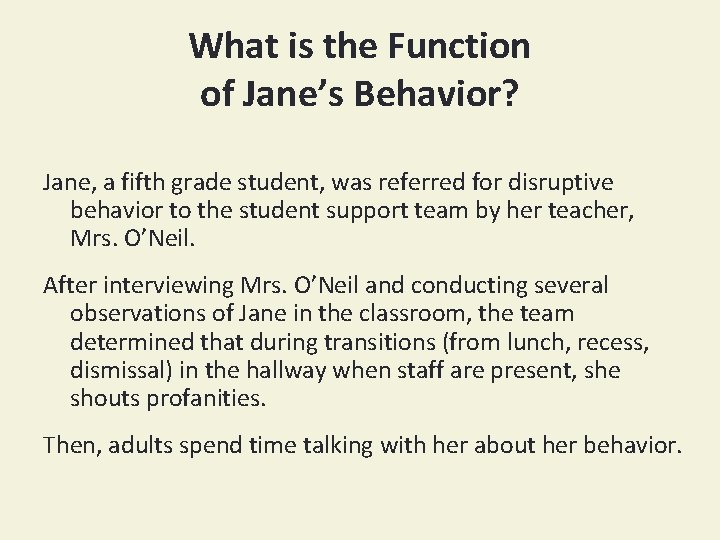 What is the Function of Jane’s Behavior?

Jane, a fifth grade student, was referred for disruptive behavior to the student support team by her teacher, Mrs. O’Neil.

After interviewing Mrs. O’Neil and conducting several observations of Jane in the classroom, the team determined that during transitions (from lunch, recess, dismissal) in the hallway when staff are present, she shouts profanities.

Then, adults spend time talking with her about her behavior.